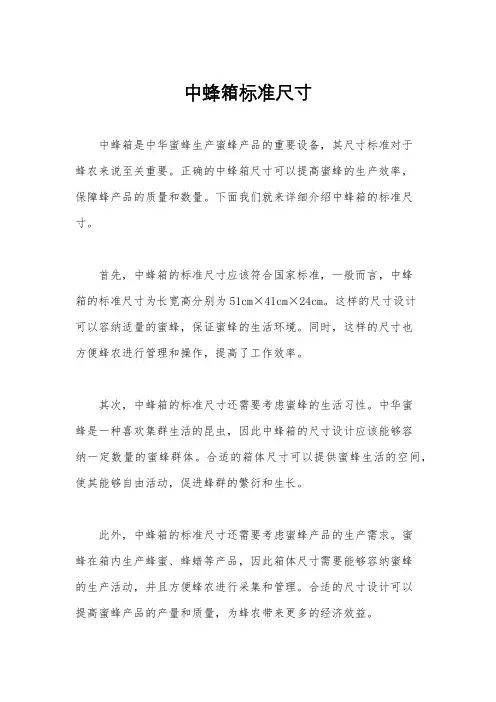 中蜂箱标准尺寸

中蜂箱是中华蜜蜂生产蜜蜂产品的重要设备，其尺寸标准对于蜂农来说至关重要。正确的中蜂箱尺寸可以提高蜜蜂的生产效率，保障蜂产品的质量和数量。下面我们就来详细介绍中蜂箱的标准尺寸。

首先，中蜂箱的标准尺寸应该符合国家标准，一般而言，中蜂箱的标准尺寸为长宽高分别为51cm×41cm×24cm。这样的尺寸设计可以容纳适量的蜜蜂，保证蜜蜂的生活环境。同时，这样的尺寸也方便蜂农进行管理和操作，提高了工作效率。

其次，中蜂箱的标准尺寸还需要考虑蜜蜂的生活习性。中华蜜蜂是一种喜欢集群生活的昆虫，因此中蜂箱的尺寸设计应该能够容纳一定数量的蜜蜂群体。合适的箱体尺寸可以提供蜜蜂生活的空间，使其能够自由活动，促进蜂群的繁衍和生长。

此外，中蜂箱的标准尺寸还需要考虑蜜蜂产品的生产需求。蜜蜂在箱内生产蜂蜜、蜂蜡等产品，因此箱体尺寸需要能够容纳蜜蜂的生产活动，并且方便蜂农进行采集和管理。合适的尺寸设计可以提高蜜蜂产品的产量和质量，为蜂农带来更多的经济效益。